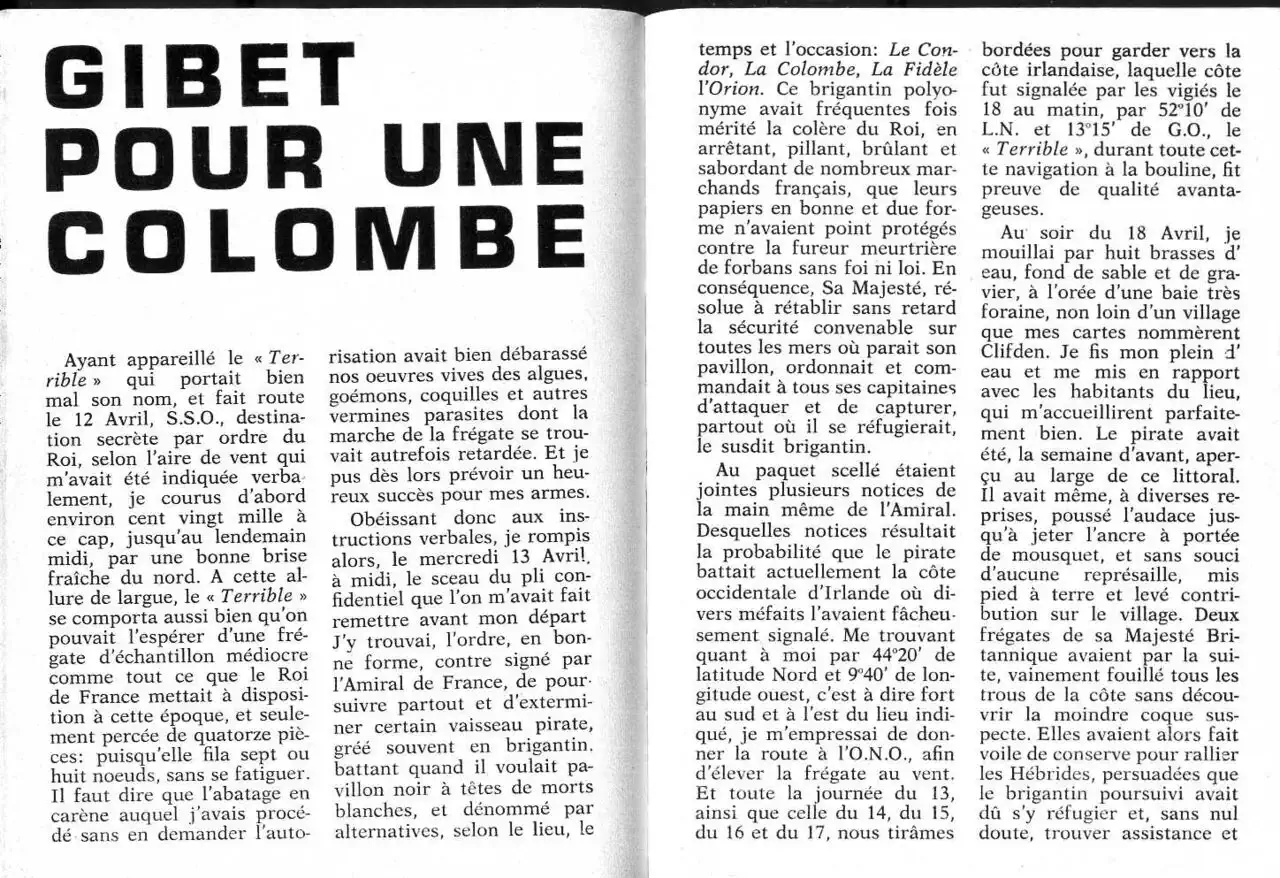 GIBET POUR UNE COLOMBE

Ayant appareillé le « Terrible » qui portait bien mal son nom, et fait route le 12 Avril, S.S.O., destination secrète par ordre du Roi, selon l'aire de vent qui m'avait été indiquée verbalement, je courus d'abord environ cent vingt mille à ce cap, jusqu'au lendemain midi, par une bonne brise fraîche du nord. A cette allure de largue, le « Terrible » se comporta aussi bien qu'on pouvait l'espérer d'une frégate d'échantillon médiocre comme tout ce que le Roi de France mettait à disposition à cette époque, et seulement percée de quatorze pièces: puisqu'elle fila sept ou huit noeuds, sans se fatiguer. Il faut dire que l'abatage en carène auquel j'avais procédé sans en demander l'autorisation avait bien débarassé nos oeuvres vives des algues, goémons, coquilles et autres vermines parasites dont la marche de la frégate se trouvait autrefois retardée. Et je pus dès lors prévoir un heureux succès pour mes armes.

Obéissant donc aux instructions verbales, je rompis alors, le mercredi 13 Avril, à midi, le sceau du pli confidentiel que l'on m'avait fait remettre avant mon départ J'y trouvai, l'ordre, en bonne forme, contre signé par l'Amiral de France, de poursuivre partout et d'exterminer certain vaisseau pirate, gréé souvent en brigantin, battant quand il voulait pavillon noir à têtes de morts blanches, et dénommé par alternatives, selon le lieu, le temps et l'occasion: Le Condor, La Colombe, La Fidèle l'Orion. Ce brigantin polyonyme avait fréquentes fois mérité la colère du Roi, en arrêtant, pillant, brûlant et sabordant de nombreux marchands français, que leurs papiers en bonne et due forme n'avaient point protégés contre la fureur meurtrière de forbans sans foi ni loi. En conséquence, Sa Majesté, résolue à rétablir sans retard la sécurité convenable sur toutes les mers où parait son pavillon, ordonnait et commandait à tous ses capitaines d'attaquer et de capturer, partout où il se réfugierait, le susdit brigantin.

Au paquet scellé étaient jointes plusieurs notices de la main même de l'Amiral. Desquelles notices résultait la probabilité que le pirate battait actuellement la côte occidentale d'Irlande où divers méfaits l'avaient fâcheusement signalé. Me trouvant quant à moi par 44°20' de latitude Nord et 9°40' de longitude ouest, c'est à dire fort au sud et à l'est du lieu indiqué, je m'empressai de donner la route à l'O.N.O., afin d'élever la frégate au vent. Et toute la journée du 13, ainsi que celle du 14, du 15, du 16 et du 17, nous tirâmes bordées pour garder vers la côte irlandaise, laquelle côte fut signalée par les vigiés le 18 au matin, par 52°10' de L.N. et 13°15' de G.O., le « Terrible », durant toute cette navigation à la bouline, fit preuve de qualité avantageuses.

Au soir du 18 Avril, je mouillai par huit brasses d'eau, fond de sable et de gravier, à l'orée d'une baie très foraine, non loin d'un village que mes cartes nommèrent Clifden. Je fis mon plein d'eau et me mis en rapport avec les habitants du lieu, qui m'accueillirent parfaitement bien. Le pirate avait été, la semaine d'avant, aperçu au large de ce littoral. Il avait même, à diverses reprises, poussé l'audace jusqu'à jeter l'ancre à portée de mousquet, et sans souci d'aucune représaille, mis pied à terre et levé contribution sur le village. Deux frégates de sa Majesté Britannique avaient par la suite, vainement fouillé tous les trous de la côte sans découvrir la moindre coque suspecte. Elles avaient alors fait voile de conserve pour rallier les Hébrides, persuadées que le brigantin poursuivi avait dû s'y réfugier et, sans nul doute, trouver assistance et